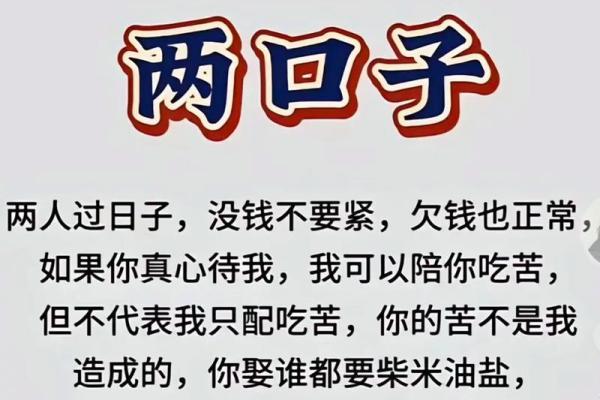 两口子

两人过日子，没钱不要紧，欠钱也正常，如果你真心待我，我可以陪你吃苦，但不代表我只配吃苦，你的苦不是我造成的，你娶谁都要柴米油盐，